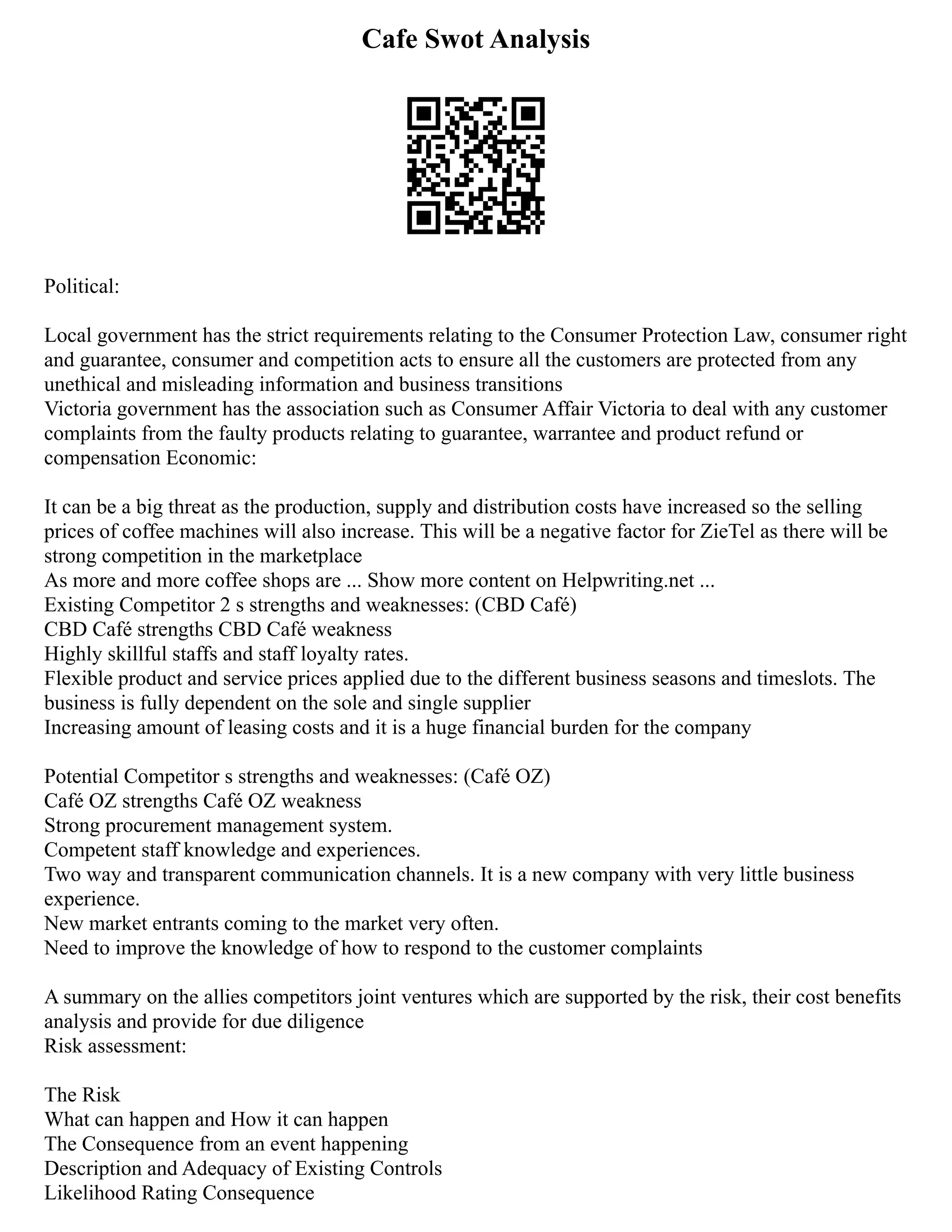 Cafe Swot Analysis

Political:

Local government has the strict requirements relating to the Consumer Protection Law, consumer right and guarantee, consumer and competition acts to ensure all the customers are protected from any unethical and misleading information and business transitions
Victoria government has the association such as Consumer Affair Victoria to deal with any customer complaints from the faulty products relating to guarantee, warrantee and product refund or compensation Economic:

It can be a big threat as the production, supply and distribution costs have increased so the selling prices of coffee machines will also increase. This will be a negative factor for ZieTel as there will be strong competition in the marketplace
As more and more coffee shops are ... Show more content on Helpwriting.net ...
Existing Competitor 2 s strengths and weaknesses: (CBD Café)
CBD Café strengths CBD Café weakness
Highly skillful staffs and staff loyalty rates.
Flexible product and service prices applied due to the different business seasons and timeslots. The business is fully dependent on the sole and single supplier
Increasing amount of leasing costs and it is a huge financial burden for the company

Potential Competitor s strengths and weaknesses: (Café OZ)
Café OZ strengths Café OZ weakness
Strong procurement management system.
Competent staff knowledge and experiences.
Two way and transparent communication channels. It is a new company with very little business experience.
New market entrants coming to the market very often.
Need to improve the knowledge of how to respond to the customer complaints

A summary on the allies competitors joint ventures which are supported by the risk, their cost benefits analysis and provide for due diligence
Risk assessment:

The Risk
What can happen and How it can happen
The Consequence from an event happening
Description and Adequacy of Existing Controls
Likelihood Rating Consequence